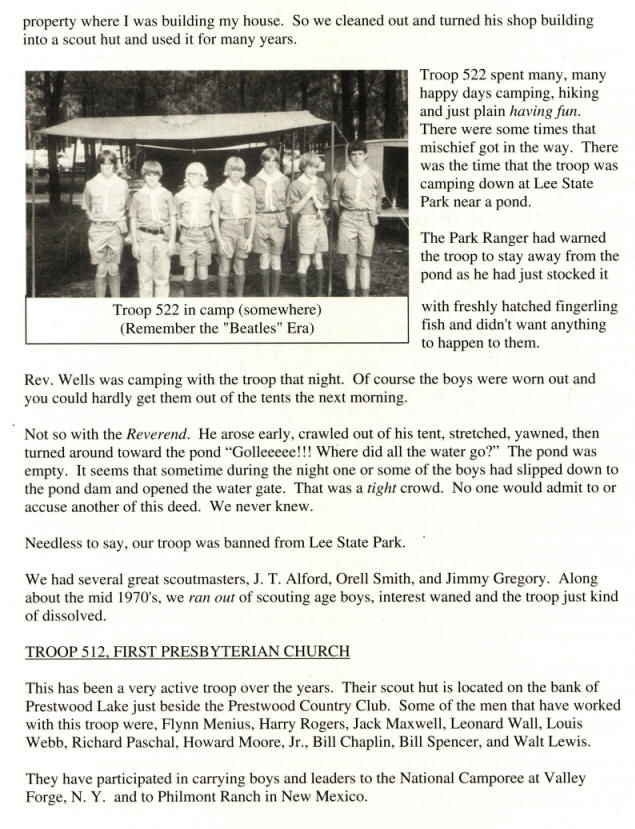 property where I was building my house. So we cleaned out and turned his shop building into a scout hut and used it for many years.

Troop 522 in camp (somewhere)
(Remember the "Beatles" Era)

Troop 522 spent many, many happy days camping, hiking and just plain having fun. There were some times that mischief got in the way. There was the time that the troop was camping down at Lee State Park near a pond.

The Park Ranger had warned the troop to stay away from the pond as he had just stocked it with freshly hatched fingerling fish and didn't want anything to happen to them.

Rev. Wells was camping with the troop that night. Of course the boys were worn out and you could hardly get them out of the tents the next morning.

Not so with the Reverend. He arose early, crawled out of his tent, stretched, yawned, then turned around toward the pond "Golleeeee!!! Where did all the water go?" The pond was empty. It seems that sometime during the night one or some of the boys had slipped down to the pond dam and opened the water gate. That was a tight crowd. No one would admit to or accuse another of this deed. We never knew.

Needless to say, our troop was banned from Lee State Park.

We had several great scoutmasters, J. T. Alford, Orell Smith, and Jimmy Gregory. Along about the mid 1970's, we ran out of scouting age boys, interest waned and the troop just kind of dissolved.

TROOP 512, FIRST PRESBYTERIAN CHURCH

This has been a very active troop over the years. Their scout hut is located on the bank of Prestwood Lake just beside the Prestwood Country Club. Some of the men that have worked with this troop were, Flynn Menius, Harry Rogers, Jack Maxwell, Leonard Wall, Louis Webb, Richard Paschal, Howard Moore, Jr., Bill Chaplin, Bill Spencer, and Walt Lewis.

They have participated in carrying boys and leaders to the National Camporee at Valley Forge, N. Y. and to Philmont Ranch in New Mexico.